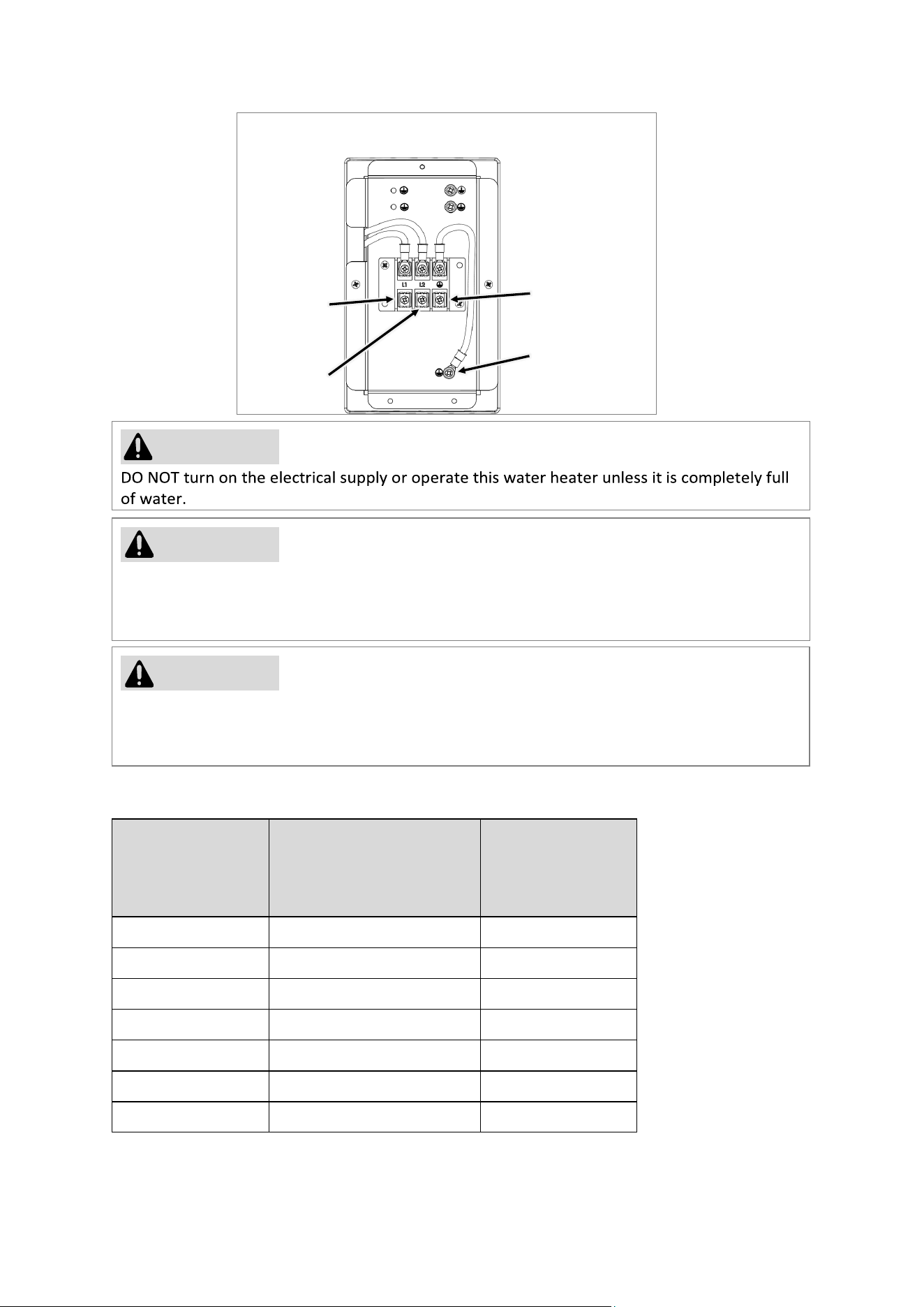 L1
L2

DO NOT turn on the electrical supply or operate this water heater unless it is completely full of water.